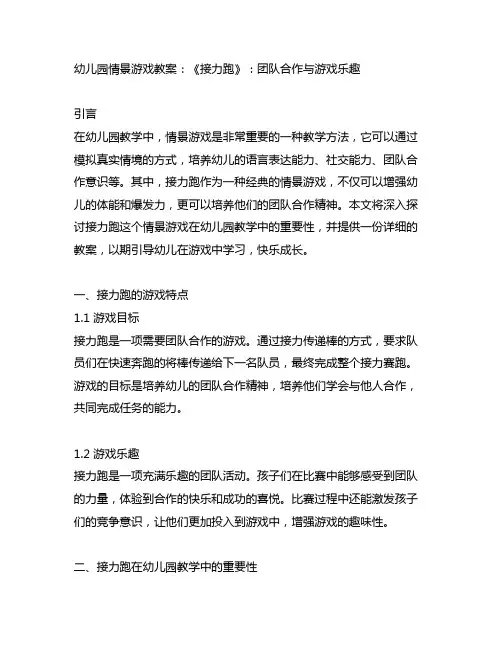 幼儿园情景游戏教案：《接力跑》：团队合作与游戏乐趣

引言
在幼儿园教学中，情景游戏是非常重要的一种教学方法，它可以通过模拟真实情境的方式，培养幼儿的语言表达能力、社交能力、团队合作意识等。其中，接力跑作为一种经典的情景游戏，不仅可以增强幼儿的体能和爆发力，更可以培养他们的团队合作精神。本文将深入探讨接力跑这个情景游戏在幼儿园教学中的重要性，并提供一份详细的教案，以期引导幼儿在游戏中学习，快乐成长。

一、接力跑的游戏特点
1.1 游戏目标
接力跑是一项需要团队合作的游戏。通过接力传递棒的方式，要求队员们在快速奔跑的将棒传递给下一名队员，最终完成整个接力赛跑。游戏的目标是培养幼儿的团队合作精神，培养他们学会与他人合作，共同完成任务的能力。

1.2 游戏乐趣
接力跑是一项充满乐趣的团队活动。孩子们在比赛中能够感受到团队的力量，体验到合作的快乐和成功的喜悦。比赛过程中还能激发孩子们的竞争意识，让他们更加投入到游戏中，增强游戏的趣味性。

二、接力跑在幼儿园教学中的重要性